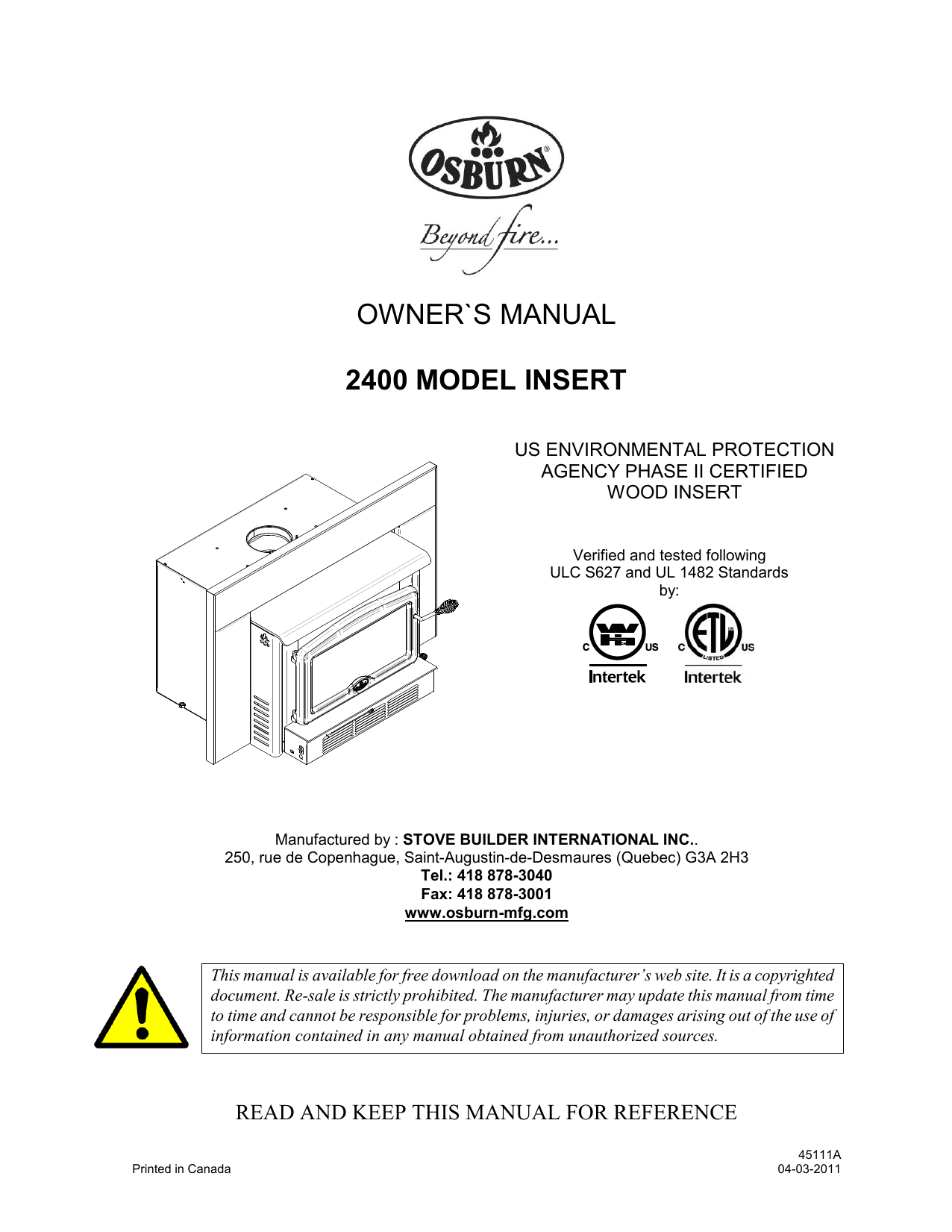 OSBURN®

Beyond fire...

OWNER`S MANUAL

2400 MODEL INSERT

US ENVIRONMENTAL PROTECTION AGENCY PHASE II CERTIFIED WOOD INSERT

Verified and tested following ULC S627 and UL 1482 Standards by:

C WH US
Intertek

C ETL US
LISTED
Intertek

Manufactured by : STOVE BUILDER INTERNATIONAL INC..
250, rue de Copenhague, Saint-Augustin-de-Desmaures (Quebec) G3A 2H3
Tel.: 418 878-3040
Fax: 418 878-3001
www.osburn-mfg.com

This manual is available for free download on the manufacturer's web site. It is a copyrighted document. Re-sale is strictly prohibited. The manufacturer may update this manual from time to time and cannot be responsible for problems, injuries, or damages arising out of the use of information contained in any manual obtained from unauthorized sources.

READ AND KEEP THIS MANUAL FOR REFERENCE

Printed in Canada

45111A
04-03-2011